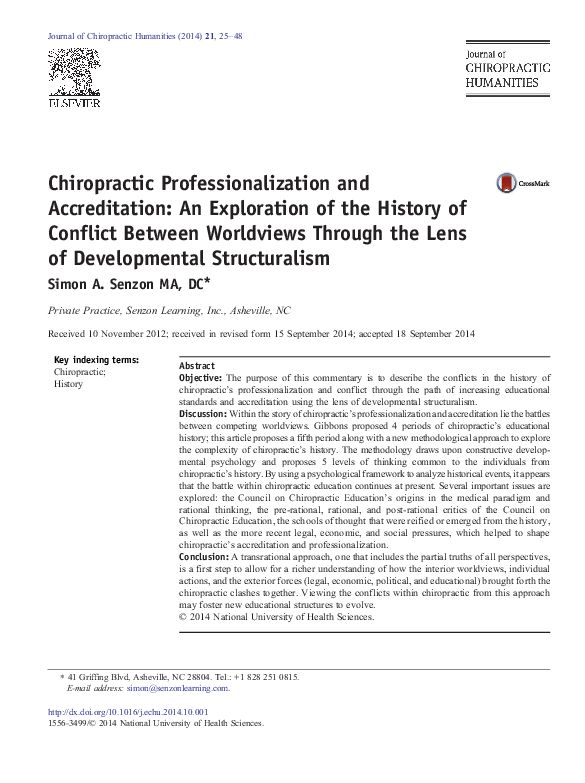 Journal of Chiropractic Humanities (2014) 21, 25–48

ELSEVIER

Journal of
CHIROPRACTIC
HUMANITIES

Chiropractic Professionalization and Accreditation: An Exploration of the History of Conflict Between Worldviews Through the Lens of Developmental Structuralism

CrossMark

Simon A. Senzon MA, DC*

Private Practice, Senzon Learning, Inc., Asheville, NC

Received 10 November 2012; received in revised form 15 September 2014; accepted 18 September 2014

Key indexing terms:
Chiropractic;
History

Abstract
Objective: The purpose of this commentary is to describe the conflicts in the history of chiropractic's professionalization and conflict through the path of increasing educational standards and accreditation using the lens of developmental structuralism.
Discussion: Within the story of chiropractic's professionalization and accreditation lie the battles between competing worldviews. Gibbons proposed 4 periods of chiropractic's educational history; this article proposes a fifth period along with a new methodological approach to explore the complexity of chiropractic's history. The methodology draws upon constructive developmental psychology and proposes 5 levels of thinking common to the individuals from chiropractic's history. By using a psychological framework to analyze historical events, it appears that the battle within chiropractic education continues at present. Several important issues are explored: the Council on Chiropractic Education's origins in the medical paradigm and rational thinking, the pre-rational, rational, and post-rational critics of the Council on Chiropractic Education, the schools of thought that were reified or emerged from the history, as well as the more recent legal, economic, and social pressures, which helped to shape chiropractic's accreditation and professionalization.
Conclusion: A transrational approach, one that includes the partial truths of all perspectives, is a first step to allow for a richer understanding of how the interior worldviews, individual actions, and the exterior forces (legal, economic, political, and educational) brought forth the chiropractic clashes together. Viewing the conflicts within chiropractic from this approach may foster new educational structures to evolve.
© 2014 National University of Health Sciences.

* 41 Griffing Blvd, Asheville, NC 28804. Tel.: +1 828 251 0815.
E-mail address: simon@senzonlearning.com.

http://dx.doi.org/10.1016/j.echu.2014.10.001
1556-3499/© 2014 National University of Health Sciences.